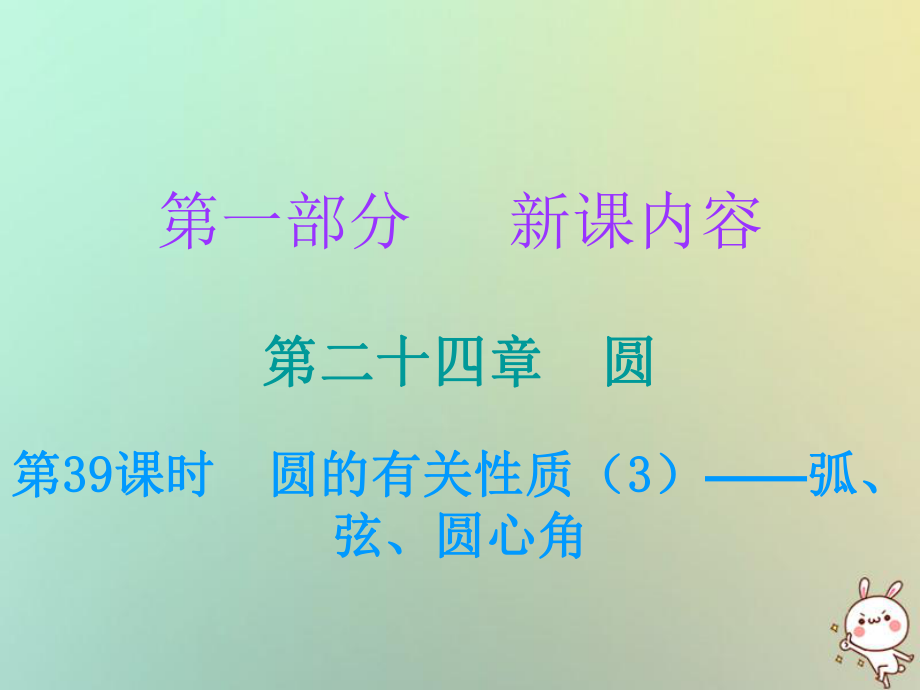 第一部分　　新课内容

第二十四章　圆

第39课时　圆的有关性质（3）——弧、弦、圆心角